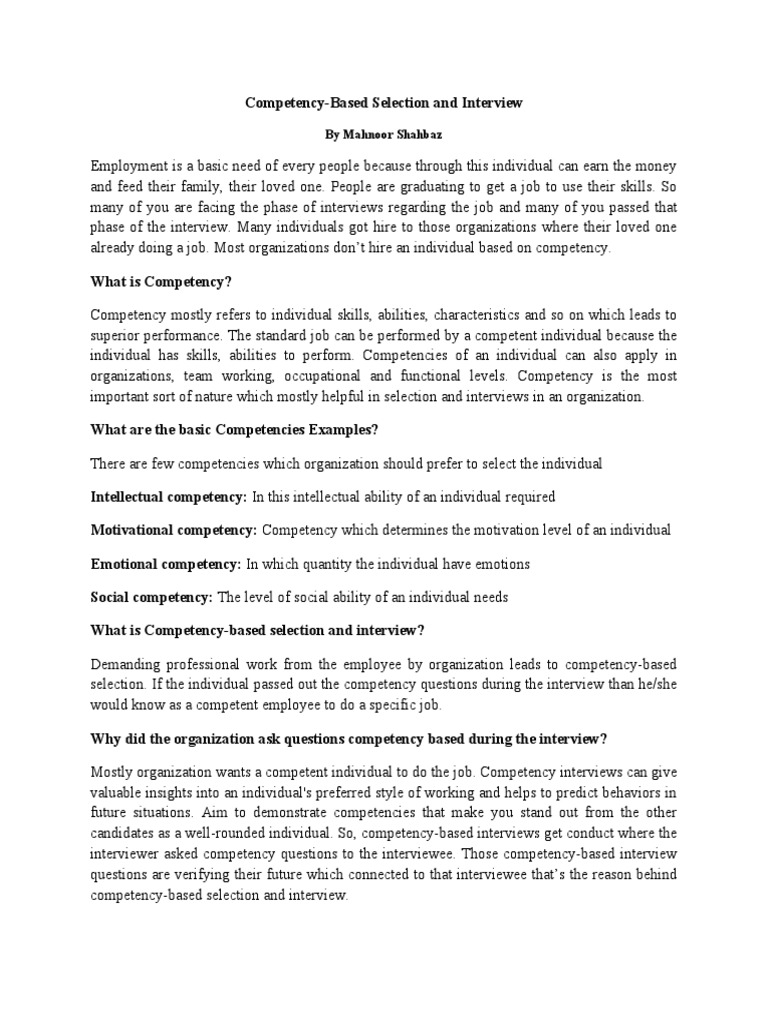 Competency-Based Selection and Interview

By Mahnoor Shahbaz

Employment is a basic need of every people because through this individual can earn the money and feed their family, their loved one. People are graduating to get a job to use their skills. So many of you are facing the phase of interviews regarding the job and many of you passed that phase of the interview. Many individuals got hire to those organizations where their loved one already doing a job. Most organizations don't hire an individual based on competency.

What is Competency?

Competency mostly refers to individual skills, abilities, characteristics and so on which leads to superior performance. The standard job can be performed by a competent individual because the individual has skills, abilities to perform. Competencies of an individual can also apply in organizations, team working, occupational and functional levels. Competency is the most important sort of nature which mostly helpful in selection and interviews in an organization.

What are the basic Competencies Examples?

There are few competencies which organization should prefer to select the individual

Intellectual competency: In this intellectual ability of an individual required

Motivational competency: Competency which determines the motivation level of an individual

Emotional competency: In which quantity the individual have emotions

Social competency: The level of social ability of an individual needs

What is Competency-based selection and interview?

Demanding professional work from the employee by organization leads to competency-based selection. If the individual passed out the competency questions during the interview than he/she would know as a competent employee to do a specific job.

Why did the organization ask questions competency based during the interview?

Mostly organization wants a competent individual to do the job. Competency interviews can give valuable insights into an individual's preferred style of working and helps to predict behaviors in future situations. Aim to demonstrate competencies that make you stand out from the other candidates as a well-rounded individual. So, competency-based interviews get conduct where the interviewer asked competency questions to the interviewee. Those competency-based interview questions are verifying their future which connected to that interviewee that's the reason behind competency-based selection and interview.